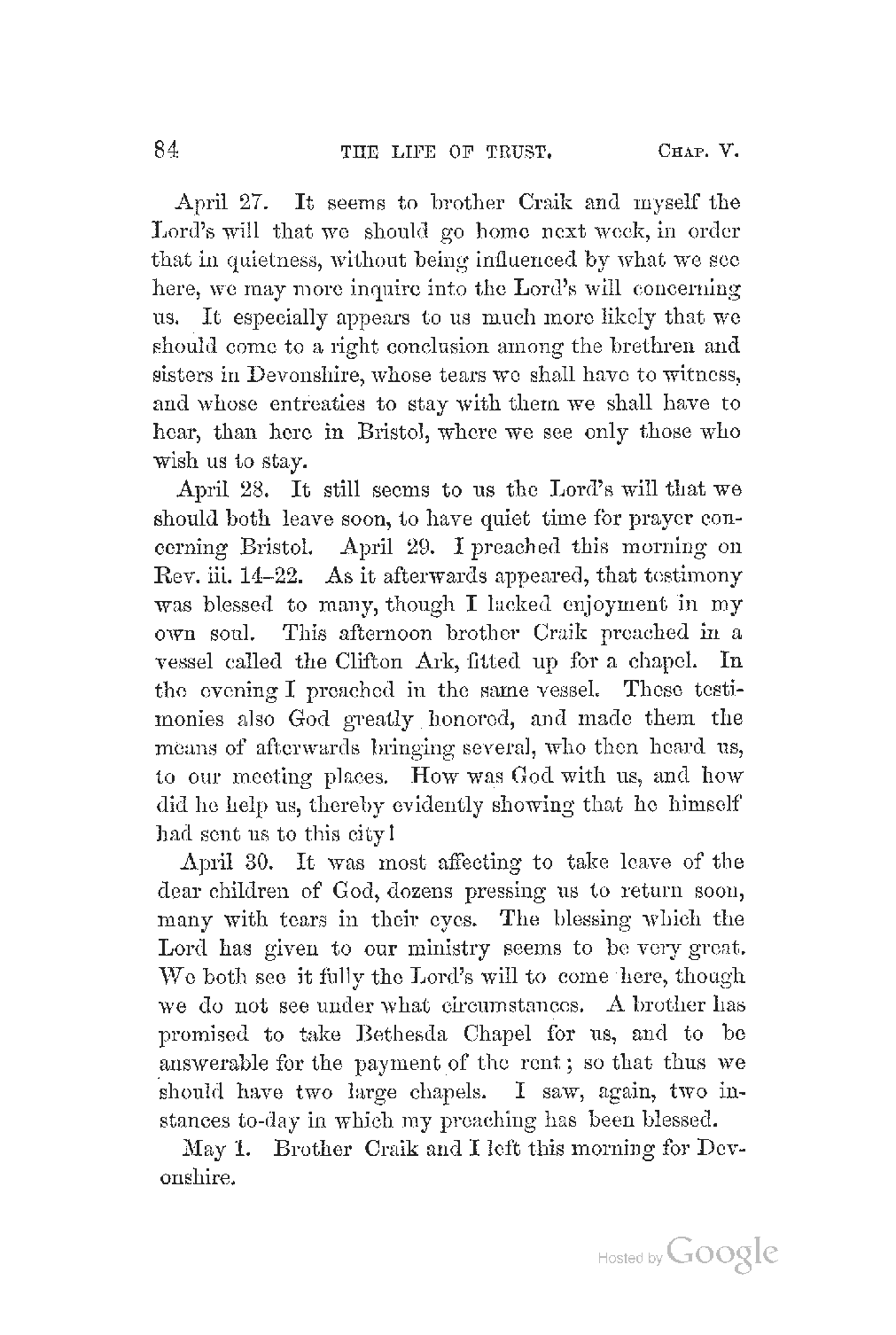 84 THE LIFE OF TRUST. CHAP. V.

April 27. It seems to brother Craik and myself the Lord's will that we should go home next week, in order that in quietness, without being influenced by what we see here, we may more inquire into the Lord's will concerning us. It especially appears to us much more likely that we should come to a right conclusion among the brethren and sisters in Devonshire, whose tears we shall have to witness, and whose entreaties to stay with them we shall have to hear, than here in Bristol, where we see only those who wish us to stay.

April 28. It still seems to us the Lord's will that we should both leave soon, to have quiet time for prayer concerning Bristol. April 29. I preached this morning on Rev. iii. 14–22. As it afterwards appeared, that testimony was blessed to many, though I lacked enjoyment in my own soul. This afternoon brother Craik preached in a vessel called the Clifton Ark, fitted up for a chapel. In the evening I preached in the same vessel. These testimonies also God greatly honored, and made them the means of afterwards bringing several, who then heard us, to our meeting places. How was God with us, and how did he help us, thereby evidently showing that he himself had sent us to this city!

April 30. It was most affecting to take leave of the dear children of God, dozens pressing us to return soon, many with tears in their eyes. The blessing which the Lord has given to our ministry seems to be very great. We both see it fully the Lord's will to come here, though we do not see under what circumstances. A brother has promised to take Bethesda Chapel for us, and to be answerable for the payment of the rent; so that thus we should have two large chapels. I saw, again, two instances to-day in which my preaching has been blessed.

May 1. Brother Craik and I left this morning for Devonshire.

Hosted by Google